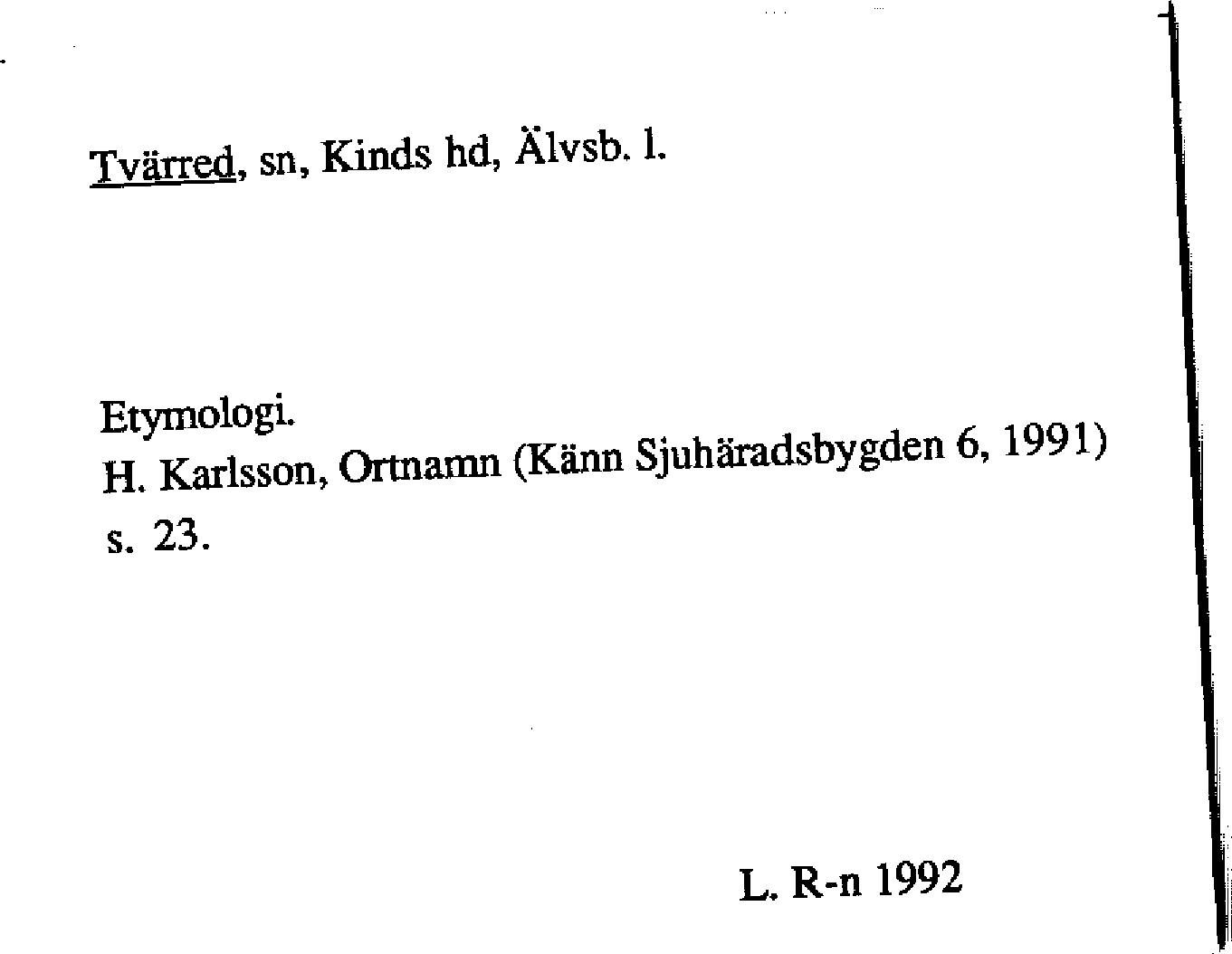 Tvärred, sn, Kinds hd, Älvsb. l.

Etymologi.
H. Karlsson, Ortnamn (Känn Sjuhäradsbygden 6, 1991) s. 23.

L. R-n 1992